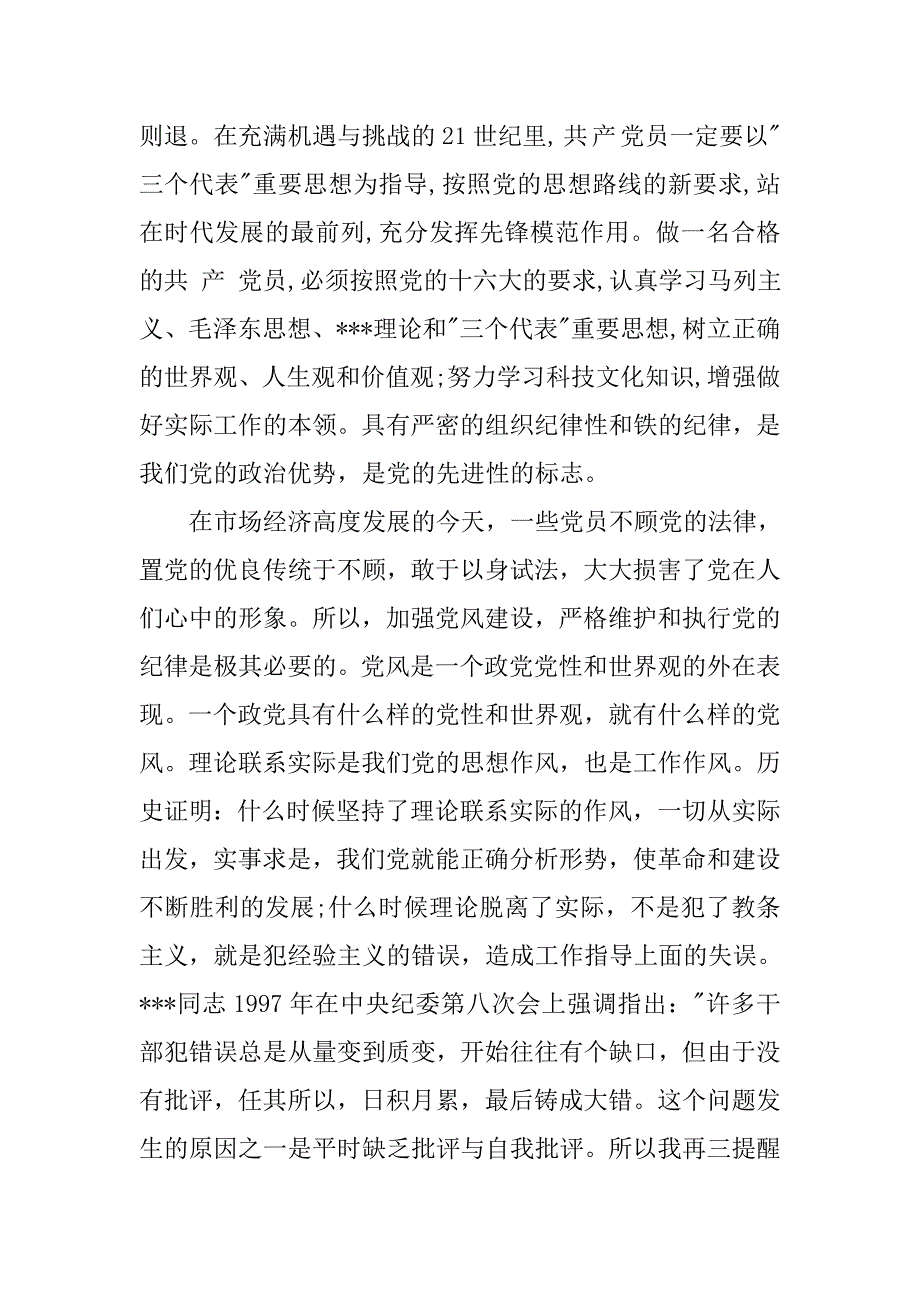 则退。在充满机遇与挑战的21世纪里,共产党员一定要以"三个代表"重要思想为指导,按照党的思想路线的新要求,站在时代发展的最前列,充分发挥先锋模范作用。做一名合格的共 产 党员,必须按照党的十六大的要求,认真学习马列主义、毛泽东思想、***理论和"三个代表"重要思想,树立正确的世界观、人生观和价值观;努力学习科技文化知识,增强做好实际工作的本领。具有严密的组织纪律性和铁的纪律，是我们党的政治优势，是党的先进性的标志。

在市场经济高度发展的今天，一些党员不顾党的法律，置党的优良传统于不顾，敢于以身试法，大大损害了党在人们心中的形象。所以，加强党风建设，严格维护和执行党的纪律是极其必要的。党风是一个政党党性和世界观的外在表现。一个政党具有什么样的党性和世界观，就有什么样的党风。理论联系实际是我们党的思想作风，也是工作作风。历史证明：什么时候坚持了理论联系实际的作风，一切从实际出发，实事求是，我们党就能正确分析形势，使革命和建设不断胜利的发展;什么时候理论脱离了实际，不是犯了教条主义，就是犯经验主义的错误，造成工作指导上面的失误。***同志1997年在中央纪委第八次会上强调指出："许多干部犯错误总是从量变到质变，开始往往有个缺口，但由于没有批评，任其所以，日积月累，最后铸成大错。这个问题发生的原因之一是平时缺乏批评与自我批评。所以我再三提醒